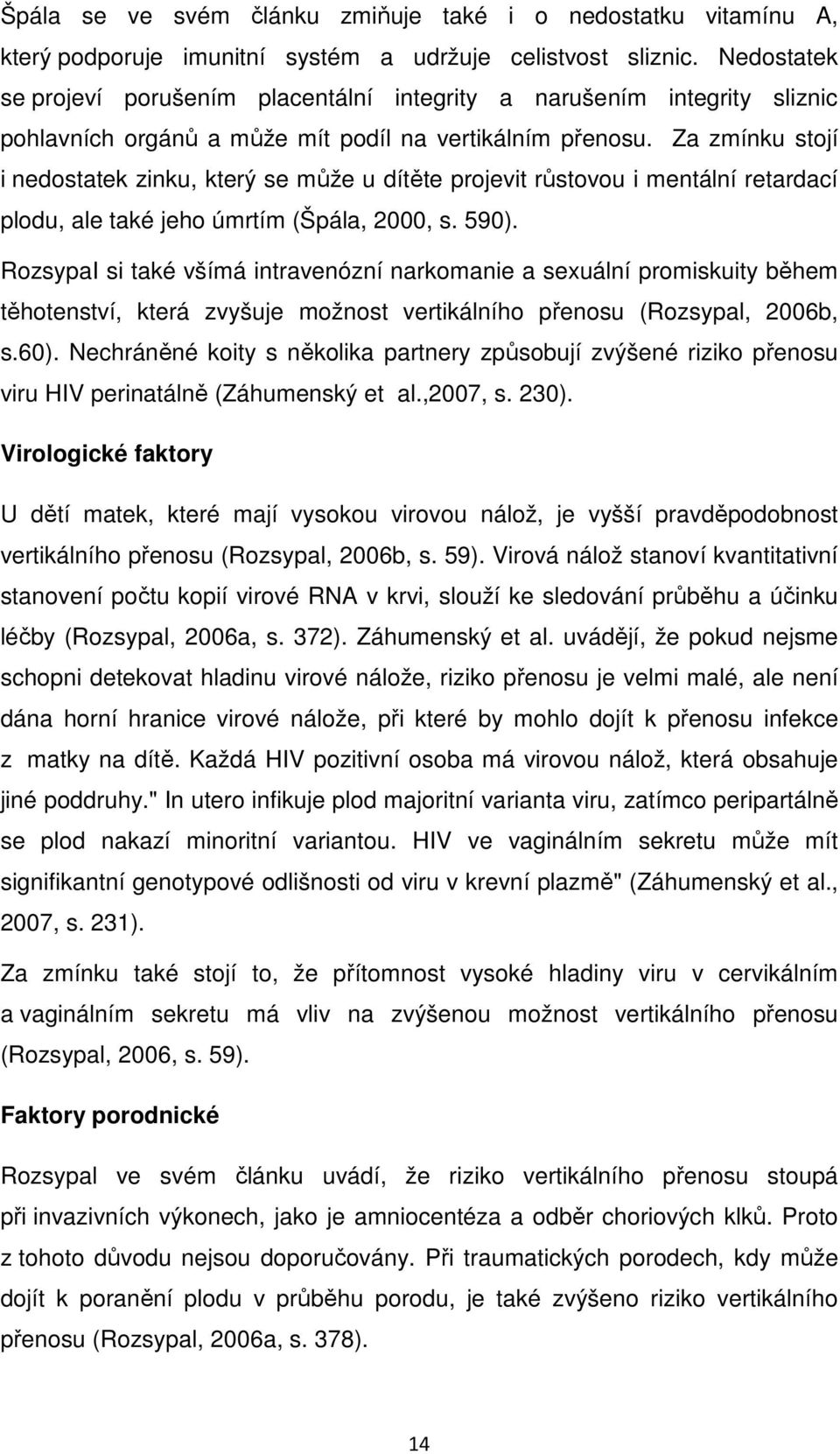 Špála se ve svém článku zmiňuje také i o nedostatku vitamínu A, který podporuje imunitní systém a udržuje celistvost sliznic. Nedostatek se projeví porušením placentální integrity a narušením integrity sliznic pohlavních orgánů a může mít podíl na vertikálním přenosu. Za zmínku stojí i nedostatek zinku, který se může u dítěte projevit růstovou i mentální retardací plodu, ale také jeho úmrtím (Špála, 2000, s. 590).

Rozsypal si také všímá intravenózní narkomanie a sexuální promiskuity během těhotenství, která zvyšuje možnost vertikálního přenosu (Rozsypal, 2006b, s.60). Nechráněné koity s několika partnery způsobují zvýšené riziko přenosu viru HIV perinatálně (Záhumenský et al.,2007, s. 230).

Virologické faktory

U dětí matek, které mají vysokou virovou nálož, je vyšší pravděpodobnost vertikálního přenosu (Rozsypal, 2006b, s. 59). Virová nálož stanoví kvantitativní stanovení počtu kopií virové RNA v krvi, slouží ke sledování průběhu a účinku léčby (Rozsypal, 2006a, s. 372). Záhumenský et al. uvádějí, že pokud nejsme schopni detekovat hladinu virové nálože, riziko přenosu je velmi malé, ale není dána horní hranice virové nálože, při které by mohlo dojít k přenosu infekce z matky na dítě. Každá HIV pozitivní osoba má virovou nálož, která obsahuje jiné poddruhy." In utero infikuje plod majoritní varianta viru, zatímco peripartálně se plod nakazí minoritní variantou. HIV ve vaginálním sekretu může mít signifikantní genotypové odlišnosti od viru v krevní plazmě" (Záhumenský et al., 2007, s. 231).

Za zmínku také stojí to, že přítomnost vysoké hladiny viru v cervikálním a vaginálním sekretu má vliv na zvýšenou možnost vertikálního přenosu (Rozsypal, 2006, s. 59).

Faktory porodnické

Rozsypal ve svém článku uvádí, že riziko vertikálního přenosu stoupá při invazivních výkonech, jako je amniocentéza a odběr choriových klků. Proto z tohoto důvodu nejsou doporučovány. Při traumatických porodech, kdy může dojít k poranění plodu v průběhu porodu, je také zvýšeno riziko vertikálního přenosu (Rozsypal, 2006a, s. 378).

14